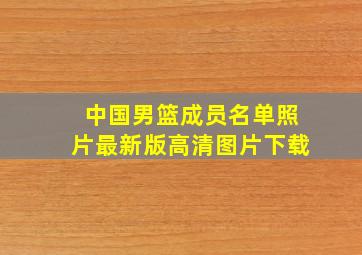 中国男篮成员名单照片最新版高清图片下载